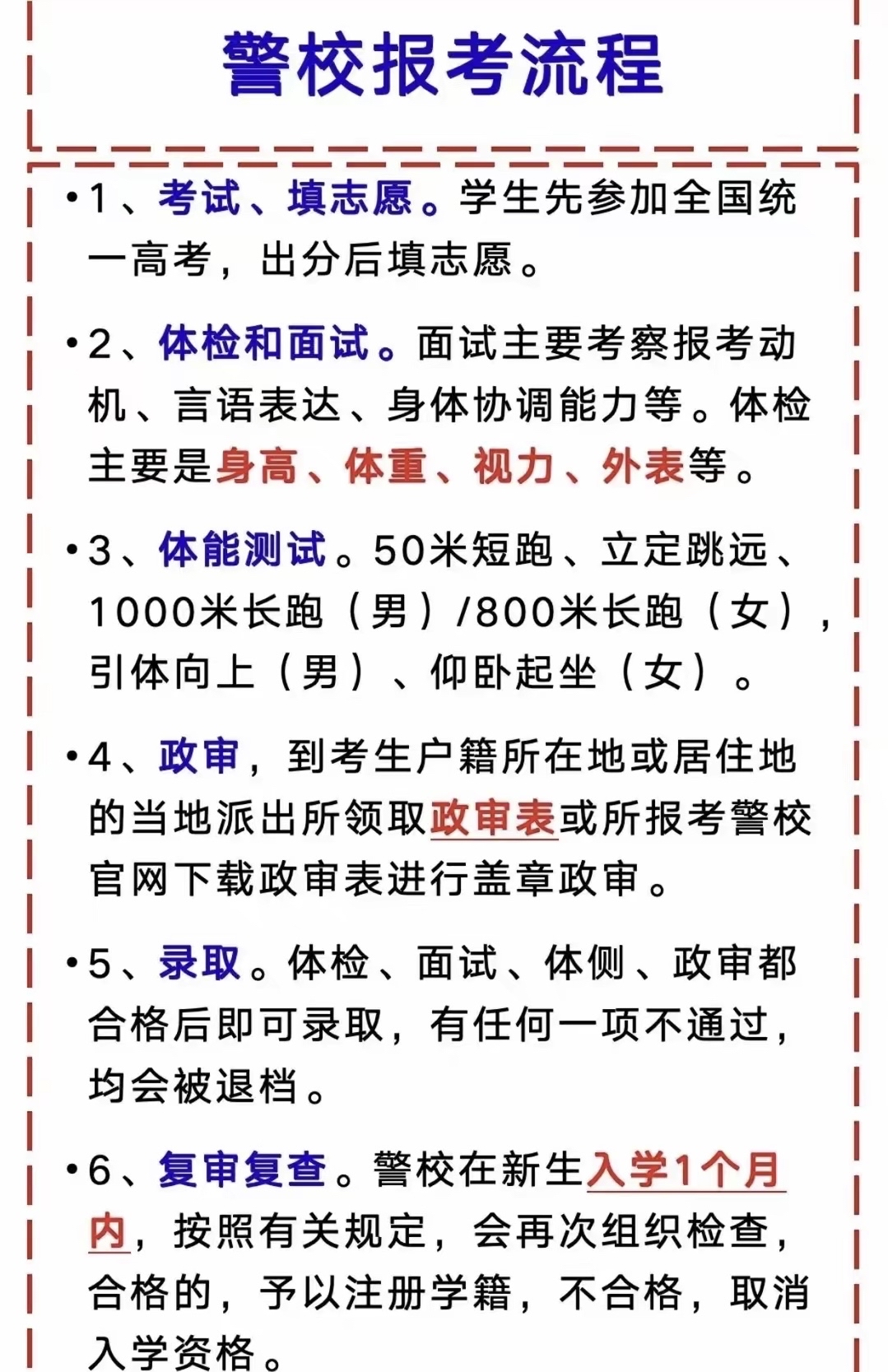 警校报考流程

•1、考试、填志愿。学生先参加全国统一高考，出分后填志愿。

•2、体检和面试。面试主要考察报考动机、言语表达、身体协调能力等。体检主要是身高、体重、视力、外表等。

•3、体能测试。50米短跑、立定跳远、1000米长跑（男）/800米长跑（女），引体向上（男）、仰卧起坐（女）。

•4、政审，到考生户籍所在地或居住地的当地派出所领取政审表或所报考警校官网下载政审表进行盖章政审。

•5、录取。体检、面试、体侧、政审都合格后即可录取，有任何一项不通过，均会被退档。

•6、复审复查。警校在新生入学1个月内，按照有关规定，会再次组织检查，合格的，予以注册学籍，不合格，取消入学资格。